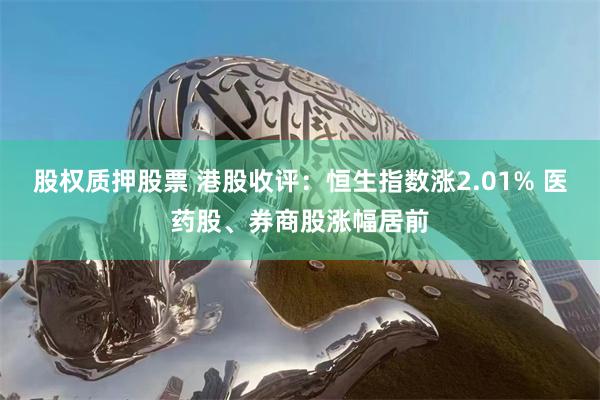 股权质押股票 港股收评：恒生指数涨2.01% 医药股、券商股涨幅居前